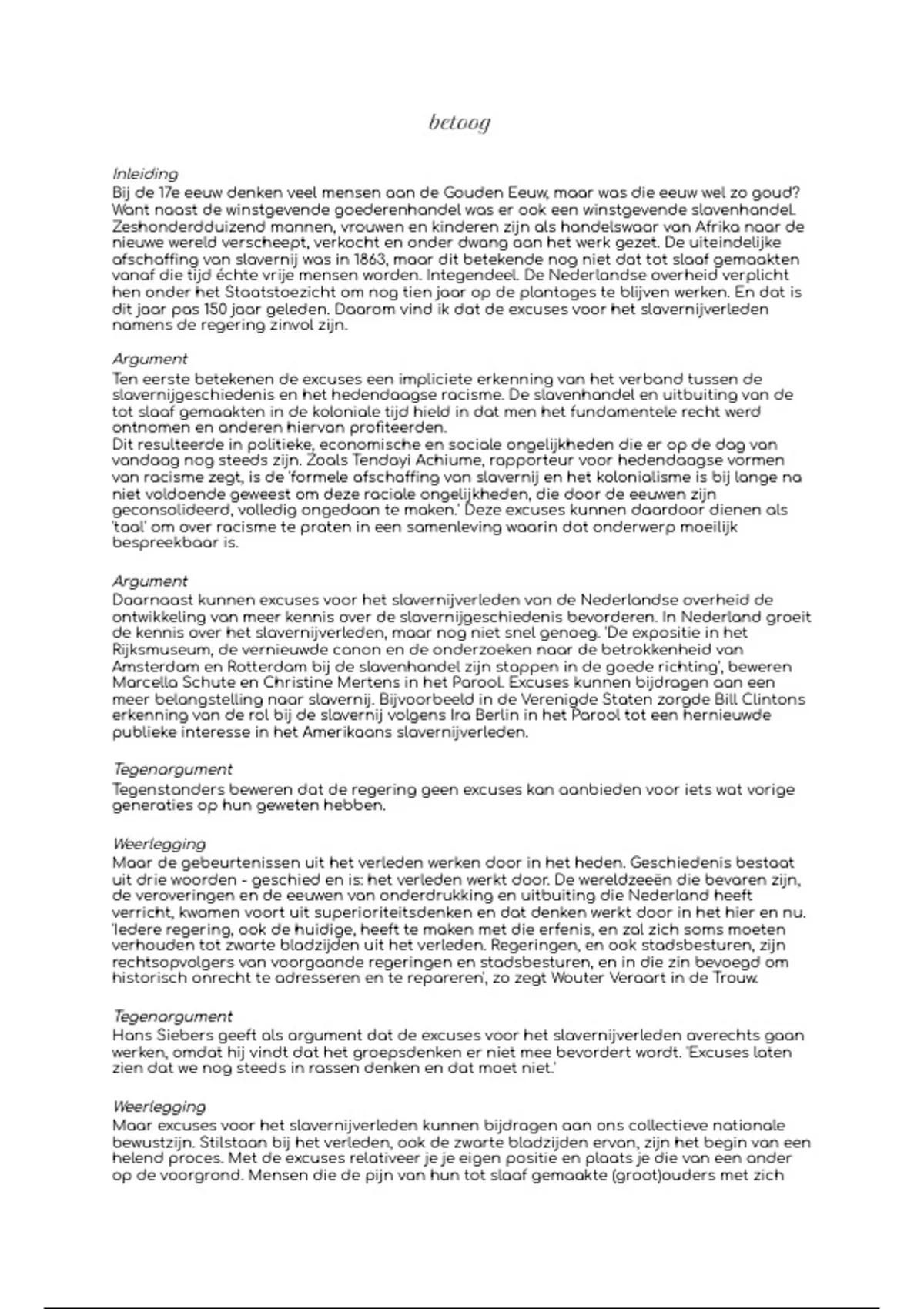 betoog

Inleiding
Bij de 17e eeuw denken veel mensen aan de Gouden Eeuw, maar was die eeuw wel zo goud? Want naast de winstgevende goederenhandel was er ook een winstgevende slavenhandel. Zeshonderdduizend mannen, vrouwen en kinderen zijn als handelswaar van Afrika naar de nieuwe wereld verscheept, verkocht en onder dwang aan het werk gezet. De uiteindelijke afschaffing van slavernij was in 1863, maar dit betekende nog niet dat tot slaaf gemaakten vanaf die tijd échte vrije mensen worden. Integendeel. De Nederlandse overheid verplicht hen onder het Staatstoezicht om nog tien jaar op de plantages te blijven werken. En dat is dit jaar pas 150 jaar geleden. Daarom vind ik dat de excuses voor het slavernijverleden namens de regering zinvol zijn.

Argument
Ten eerste betekenen de excuses een impliciete erkenning van het verband tussen de slavernijgeschiedenis en het hedendaagse racisme. De slavenhandel en uitbuiting van de tot slaaf gemaakten in de koloniale tijd hield in dat men het fundamentele recht werd ontnomen en anderen hiervan profiteerden.
Dit resulteerde in politieke, economische en sociale ongelijkheden die er op de dag van vandaag nog steeds zijn. Zoals Tendayi Achiume, rapporteur voor hedendaagse vormen van racisme zegt, is de 'formele afschaffing van slavernij en het kolonialisme is bij lange na niet voldoende geweest om deze raciale ongelijkheden, die door de eeuwen zijn geconsolideerd, volledig ongedaan te maken.' Deze excuses kunnen daardoor dienen als 'taal' om over racisme te praten in een samenleving waarin dat onderwerp moeilijk bespreekbaar is.

Argument
Daarnaast kunnen excuses voor het slavernijverleden van de Nederlandse overheid de ontwikkeling van meer kennis over de slavernijgeschiedenis bevorderen. In Nederland groeit de kennis over het slavernijverleden, maar nog niet snel genoeg. 'De expositie in het Rijksmuseum, de vernieuwde canon en de onderzoeken naar de betrokkenheid van Amsterdam en Rotterdam bij de slavenhandel zijn stappen in de goede richting', beweren Marcella Schute en Christine Mertens in het Parool. Excuses kunnen bijdragen aan een meer belangstelling naar slavernij. Bijvoorbeeld in de Verenigde Staten zorgde Bill Clintons erkenning van de rol bij de slavernij volgens Ira Berlin in het Parool tot een hernieuwde publieke interesse in het Amerikaans slavernijverleden.

Tegenargument
Tegenstanders beweren dat de regering geen excuses kan aanbieden voor iets wat vorige generaties op hun geweten hebben.

Weerlegging
Maar de gebeurtenissen uit het verleden werken door in het heden. Geschiedenis bestaat uit drie woorden - geschied en is: het verleden werkt door. De wereldzeeën die bevaren zijn, de veroveringen en de eeuwen van onderdrukking en uitbuiting die Nederland heeft verricht, kwamen voort uit superioriteitsdenken en dat denken werkt door in het hier en nu. 'Iedere regering, ook de huidige, heeft te maken met die erfenis, en zal zich soms moeten verhouden tot zwarte bladzijden uit het verleden. Regeringen, en ook stadsbesturen, zijn rechtsopvolgers van voorgaande regeringen en stadsbesturen, en in die zin bevoegd om historisch onrecht te adresseren en te repareren', zo zegt Wouter Veraart in de Trouw.

Tegenargument
Hans Siebers geeft als argument dat de excuses voor het slavernijverleden averechts gaan werken, omdat hij vindt dat het groepsdenken er niet mee bevordert wordt. 'Excuses laten zien dat we nog steeds in rassen denken en dat moet niet.'

Weerlegging
Maar excuses voor het slavernijverleden kunnen bijdragen aan ons collectieve nationale bewustzijn. Stilstaan bij het verleden, ook de zwarte bladzijden ervan, zijn het begin van een helend proces. Met de excuses relativeer je je eigen positie en plaats je die van een ander op de voorgrond. Mensen die de pijn van hun tot slaaf gemaakte (groot)ouders met zich